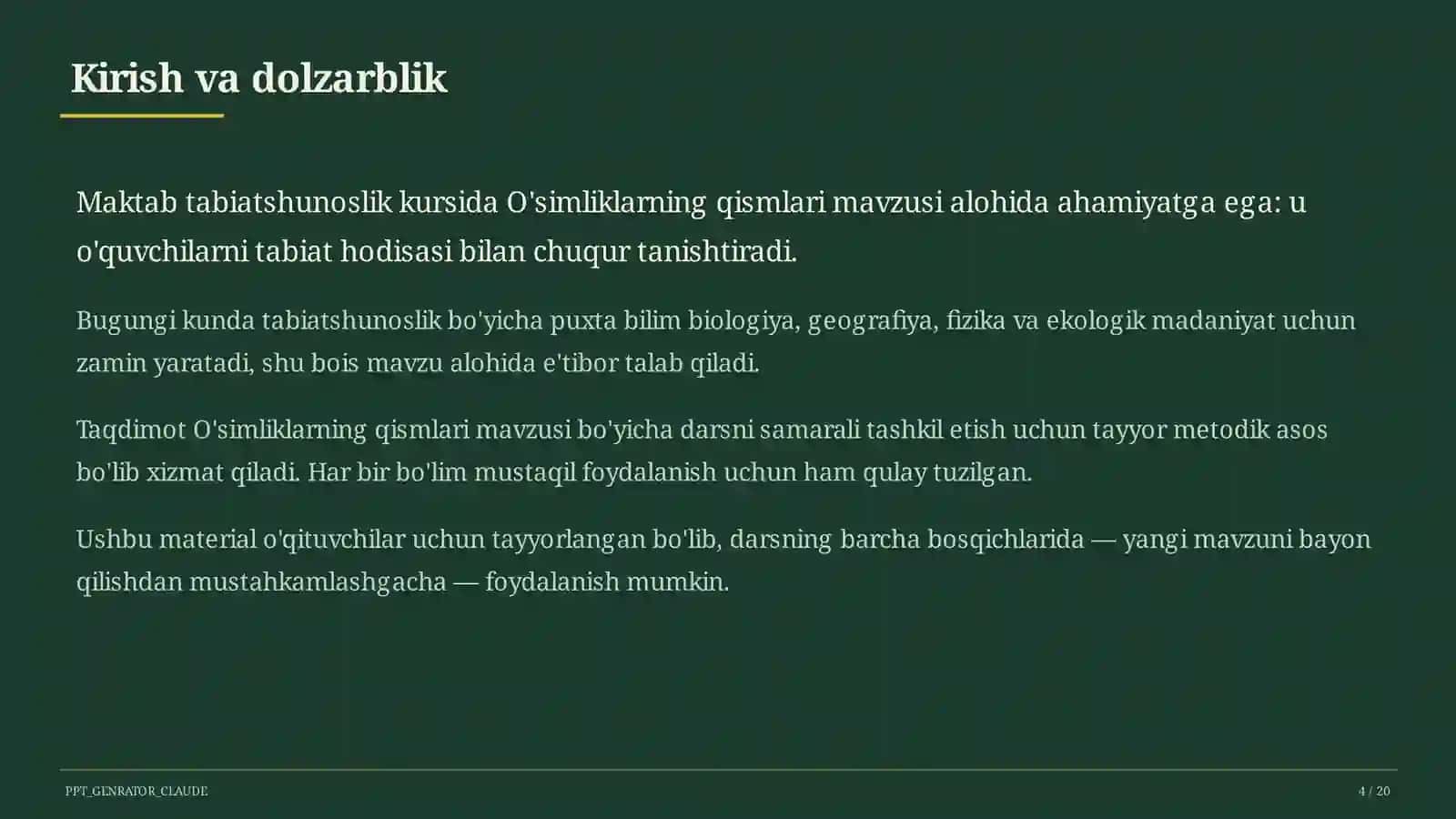 Kirish va dolzarblik

Maktab tabiatshunoslik kursida O'simliklarning qismlari mavzusi alohida ahamiyatga ega: u o'quvchilarni tabiat hodisasi bilan chuqur tanishtiradi.

Bugungi kunda tabiatshunoslik bo'yicha puxta bilim biologiya, geografiya, fizika va ekologik madaniyat uchun zamin yaratadi, shu bois mavzu alohida e'tibor talab qiladi.

Taqdimot O'simliklarning qismlari mavzusi bo'yicha darsni samarali tashkil etish uchun tayyor metodik asos bo'lib xizmat qiladi. Har bir bo'lim mustaqil foydalanish uchun ham qulay tuzilgan.

Ushbu material o'qituvchilar uchun tayyorlangan bo'lib, darsning barcha bosqichlarida — yangi mavzuni bayon qilishdan mustahkamlashgacha — foydalanish mumkin.

PPT_GENRATOR_CLAUDE

4 / 20